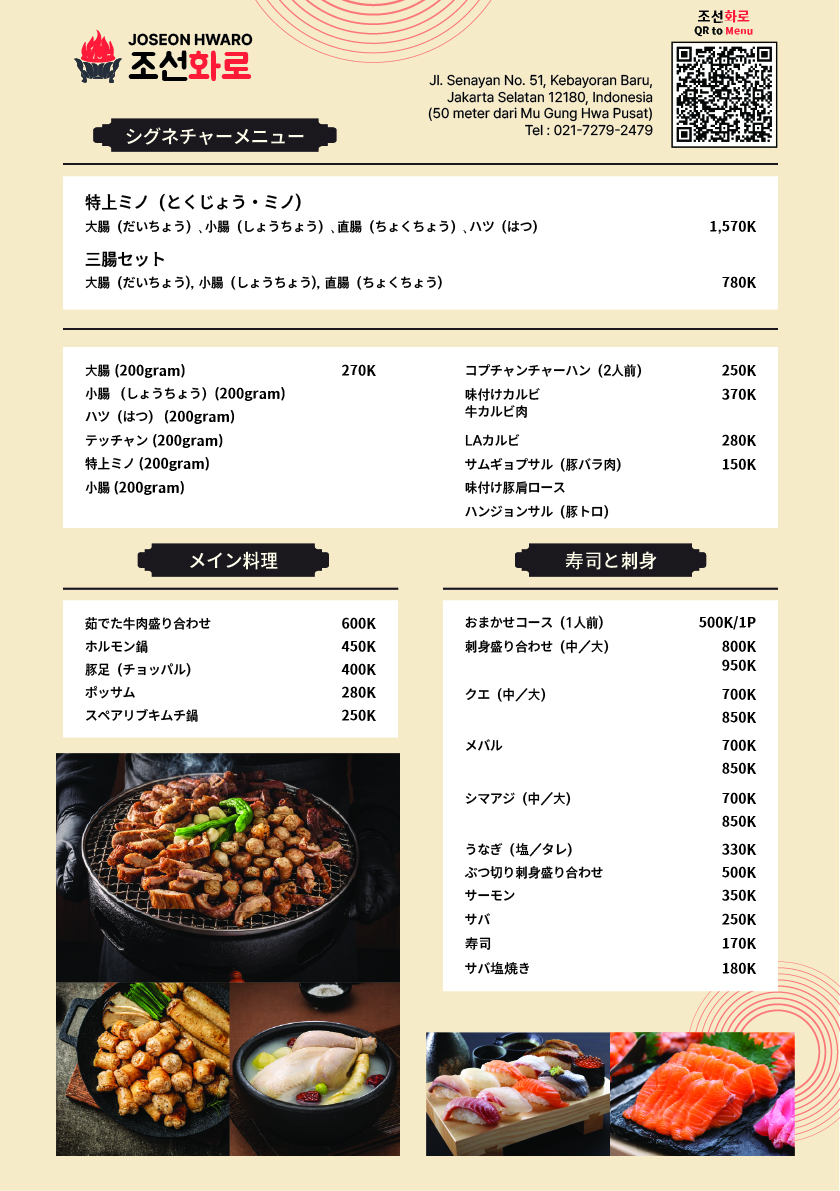 JOSEON HWARO
조선화로

조선화로
QR to Menu

Jl. Senayan No. 51, Kebayoran Baru,
Jakarta Selatan 12180, Indonesia
(50 meter dari Mu Gung Hwa Pusat)
Tel : 021-7279-2479

シグネチャーメニュー

特上ミノ（とくじょう・ミノ）
大腸（だいちょう）、小腸（しょうちょう）、直腸（ちょくちょう）、ハツ（はつ） 1,570K

三腸セット
大腸（だいちょう), 小腸（しょうちょう), 直腸（ちょくちょう） 780K

大腸 (200gram) 270K
小腸 （しょうちょう）(200gram)
ハツ（はつ） (200gram)
テッチャン (200gram)
特上ミノ (200gram)
小腸 (200gram)

コプチャンチャーハン（2人前） 250K
味付けカルビ 370K
牛カルビ肉
LAカルビ 280K
サムギョプサル（豚バラ肉） 150K
味付け豚肩ロース
ハンジョンサル（豚トロ）

メイン料理

茹でた牛肉盛り合わせ 600K
ホルモン鍋 450K
豚足（チョッパル） 400K
ポッサム 280K
スペアリブキムチ鍋 250K

寿司と刺身

おまかせコース（1人前） 500K/1P
刺身盛り合わせ（中／大） 800K
950K
クエ（中／大） 700K
850K
メバル 700K
850K
シマアジ（中／大） 700K
850K
うなぎ（塩／タレ） 330K
ぶつ切り刺身盛り合わせ 500K
サーモン 350K
サバ 250K
寿司 170K
サバ塩焼き 180K